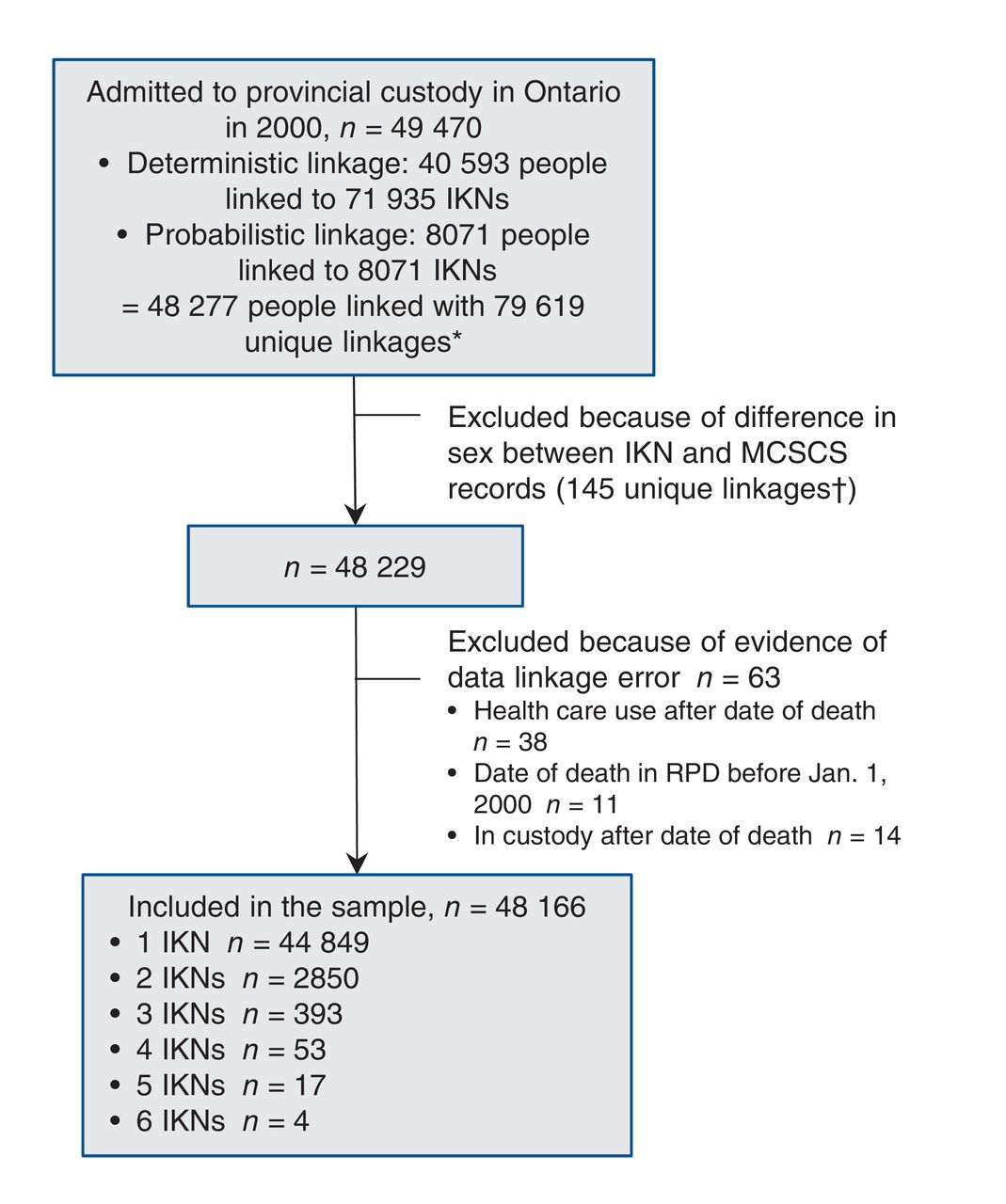 Admitted to provincial custody in Ontario in 2000, $n$ = 49 470
• Deterministic linkage: 40 593 people linked to 71 935 IKNs
• Probabilistic linkage: 8071 people linked to 8071 IKNs
= 48 277 people linked with 79 619 unique linkages*

Excluded because of difference in sex between IKN and MCSCS records (145 unique linkages†)

$n$ = 48 229

Excluded because of evidence of data linkage error $n$ = 63
• Health care use after date of death $n$ = 38
• Date of death in RPD before Jan. 1, 2000 $n$ = 11
• In custody after date of death $n$ = 14

Included in the sample, $n$ = 48 166
• 1 IKN $n$ = 44 849
• 2 IKNs $n$ = 2850
• 3 IKNs $n$ = 393
• 4 IKNs $n$ = 53
• 5 IKNs $n$ = 17
• 6 IKNs $n$ = 4